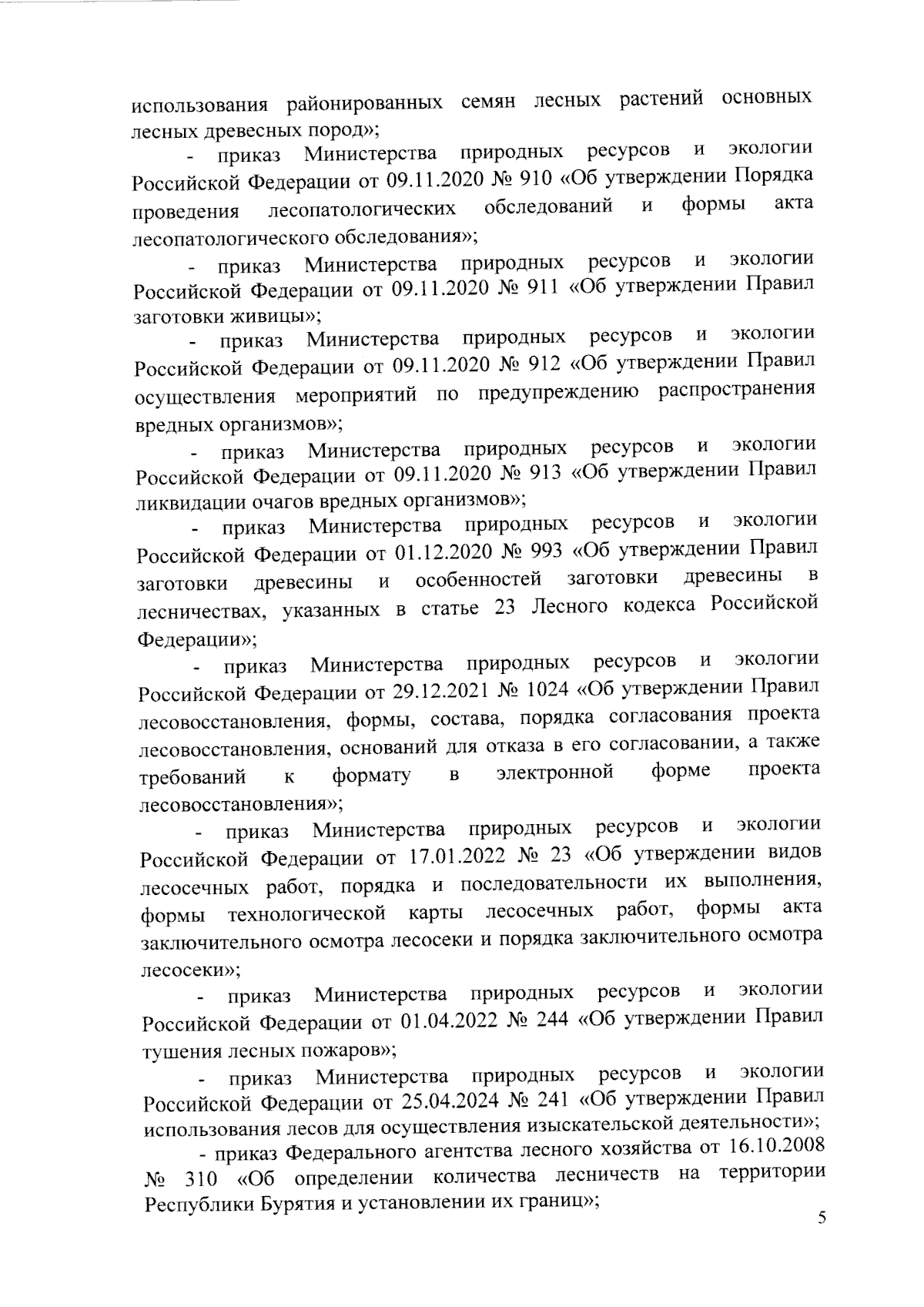 использования районированных семян лесных растений основных лесных древесных пород»;

- приказ Министерства природных ресурсов и экологии Российской Федерации от 09.11.2020 № 910 «Об утверждении Порядка проведения лесопатологических обследований и формы акта лесопатологического обследования»;

- приказ Министерства природных ресурсов и экологии Российской Федерации от 09.11.2020 № 911 «Об утверждении Правил заготовки живицы»;

- приказ Министерства природных ресурсов и экологии Российской Федерации от 09.11.2020 № 912 «Об утверждении Правил осуществления мероприятий по предупреждению распространения вредных организмов»;

- приказ Министерства природных ресурсов и экологии Российской Федерации от 09.11.2020 № 913 «Об утверждении Правил ликвидации очагов вредных организмов»;

- приказ Министерства природных ресурсов и экологии Российской Федерации от 01.12.2020 № 993 «Об утверждении Правил заготовки древесины и особенностей заготовки древесины в лесничествах, указанных в статье 23 Лесного кодекса Российской Федерации»;

- приказ Министерства природных ресурсов и экологии Российской Федерации от 29.12.2021 № 1024 «Об утверждении Правил лесовосстановления, формы, состава, порядка согласования проекта лесовосстановления, оснований для отказа в его согласовании, а также требований к формату в электронной форме проекта лесовосстановления»;

- приказ Министерства природных ресурсов и экологии Российской Федерации от 17.01.2022 № 23 «Об утверждении видов лесосечных работ, порядка и последовательности их выполнения, формы технологической карты лесосечных работ, формы акта заключительного осмотра лесосеки и порядка заключительного осмотра лесосеки»;

- приказ Министерства природных ресурсов и экологии Российской Федерации от 01.04.2022 № 244 «Об утверждении Правил тушения лесных пожаров»;

- приказ Министерства природных ресурсов и экологии Российской Федерации от 25.04.2024 № 241 «Об утверждении Правил использования лесов для осуществления изыскательской деятельности»;

- приказ Федерального агентства лесного хозяйства от 16.10.2008 № 310 «Об определении количества лесничеств на территории Республики Бурятия и установлении их границ»;

5